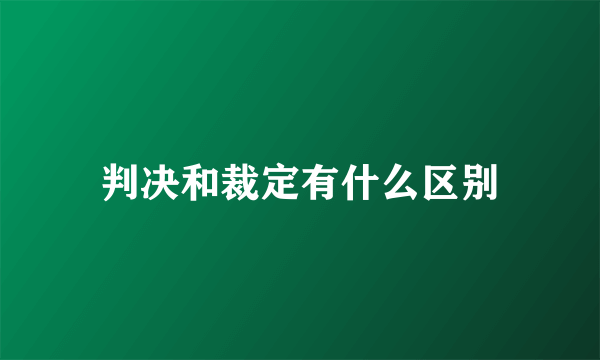 判决和裁定有什么区别